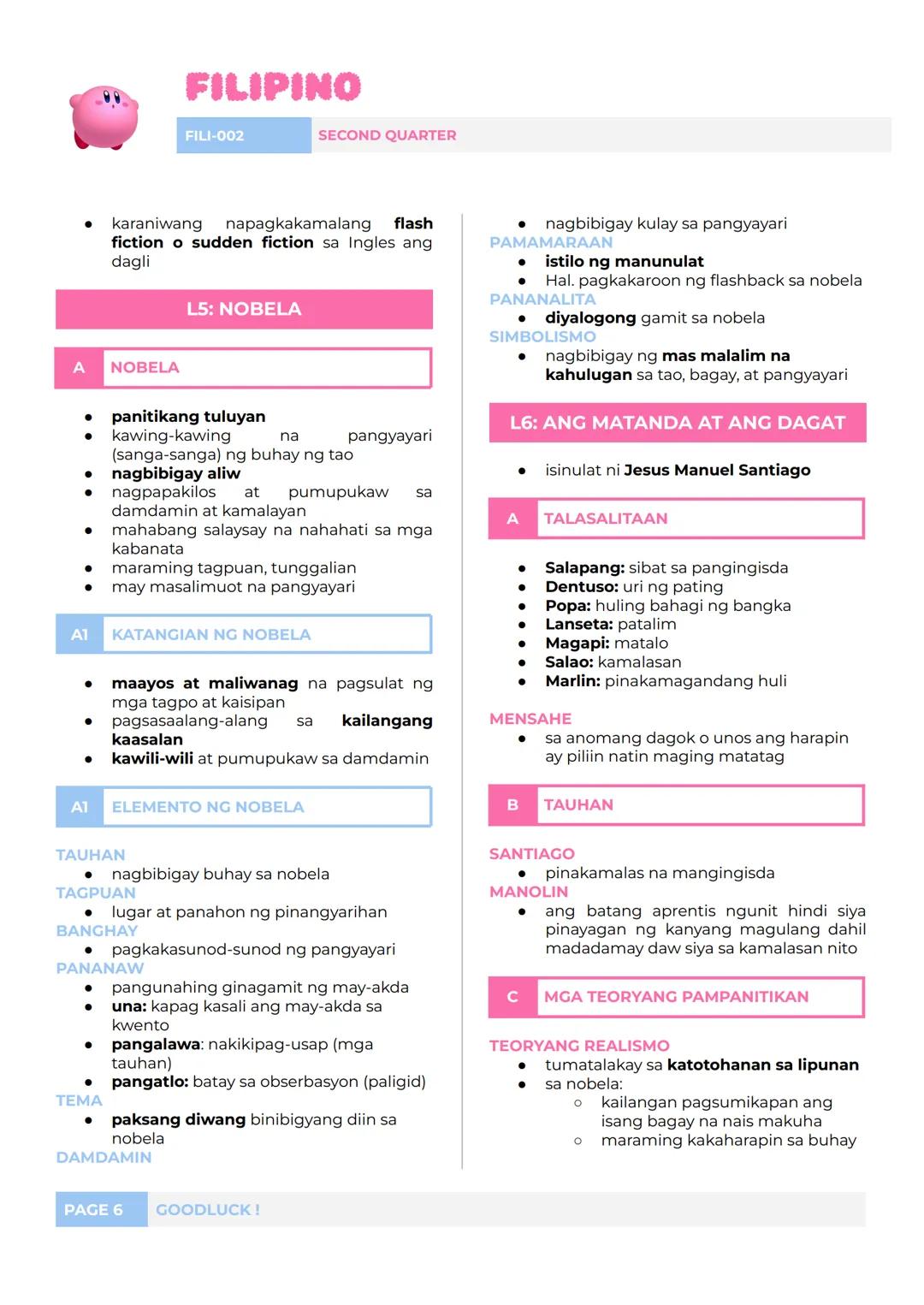 FILIPINO

FILI-002 SECOND QUARTER

- karaniwang napagkakamalang flash fiction o sudden fiction sa Ingles ang dagli

L5: NOBELA

A NOBELA

- panitikang tuluyan
- kawing-kawing na pangyayari (sanga-sanga) ng buhay ng tao
- nagbibigay aliw
- nagpapakilos at pumupukaw sa damdamin at kamalayan
- mahabang salaysay na nahahati sa mga kabanata
- maraming tagpuan, tunggalian
- may masalimuot na pangyayari

A1 KATANGIAN NG NOBELA

- maayos at maliwanag na pagsulat ng mga tagpo at kaisipan
- pagsasaalang-alang sa kailangang kaasalan
- kawili-wili at pumupukaw sa damdamin

A1 ELEMENTO NG NOBELA

TAUHAN
- nagbibigay buhay sa nobela
TAGPUAN
- lugar at panahon ng pinangyarihan
BANGHAY
- pagkakasunod-sunod ng pangyayari
PANANAW
- pangunahing ginagamit ng may-akda
- una: kapag kasali ang may-akda sa kwento
- pangalawa: nakikipag-usap (mga tauhan)
- pangatlo: batay sa obserbasyon (paligid)
TEMA
- paksang diwang binibigyang diin sa nobela
DAMDAMIN
- nagbibigay kulay sa pangyayari
PAMAMARAAN
- istilo ng manunulat
- Hal. pagkakaroon ng flashback sa nobela
PANANALITA
- diyalogong gamit sa nobela
SIMBOLISMO
- nagbibigay ng mas malalim na kahulugan sa tao, bagay, at pangyayari

L6: ANG MATANDA AT ANG DAGAT

- isinulat ni Jesus Manuel Santiago

A TALASALITAAN

- Salapang: sibat sa pangingisda
- Dentuso: uri ng pating
- Popa: huling bahagi ng bangka
- Lanseta: patalim
- Magapi: matalo
- Salao: kamalasan
- Marlin: pinakamagandang huli

MENSAHE
- sa anomang dagok o unos ang harapin ay piliin natin maging matatag

B TAUHAN

SANTIAGO
- pinakamalas na mangingisda
MANOLIN
- ang batang aprentis ngunit hindi siya pinayagan ng kanyang magulang dahil madadamay daw siya sa kamalasan nito

C MGA TEORYANG PAMPANITIKAN

TEORYANG REALISMO
- tumatalakay sa katotohanan sa lipunan
- sa nobela:
  - kailangan pagsumikapan ang isang bagay na nais makuha
  - maraming kakaharapin sa buhay

PAGE 6 GOODLUCK !